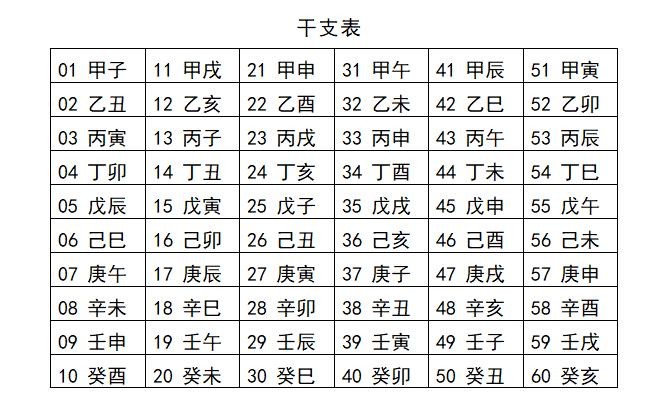 干支表

| 01 甲子 | 11 甲戌 | 21 甲申 | 31 甲午 | 41 甲辰 | 51 甲寅 |
|---|---|---|---|---|---|
| 02 乙丑 | 12 乙亥 | 22 乙酉 | 32 乙未 | 42 乙巳 | 52 乙卯 |
| 03 丙寅 | 13 丙子 | 23 丙戌 | 33 丙申 | 43 丙午 | 53 丙辰 |
| 04 丁卯 | 14 丁丑 | 24 丁亥 | 34 丁酉 | 44 丁未 | 54 丁巳 |
| 05 戊辰 | 15 戊寅 | 25 戊子 | 35 戊戌 | 45 戊申 | 55 戊午 |
| 06 己巳 | 16 己卯 | 26 己丑 | 36 己亥 | 46 己酉 | 56 己未 |
| 07 庚午 | 17 庚辰 | 27 庚寅 | 37 庚子 | 47 庚戌 | 57 庚申 |
| 08 辛未 | 18 辛巳 | 28 辛卯 | 38 辛丑 | 48 辛亥 | 58 辛酉 |
| 09 壬申 | 19 壬午 | 29 壬辰 | 39 壬寅 | 49 壬子 | 59 壬戌 |
| 10 癸酉 | 20 癸未 | 30 癸巳 | 40 癸卯 | 50 癸丑 | 60 癸亥 |